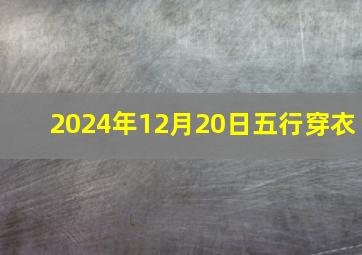 2024年12月20日五行穿衣